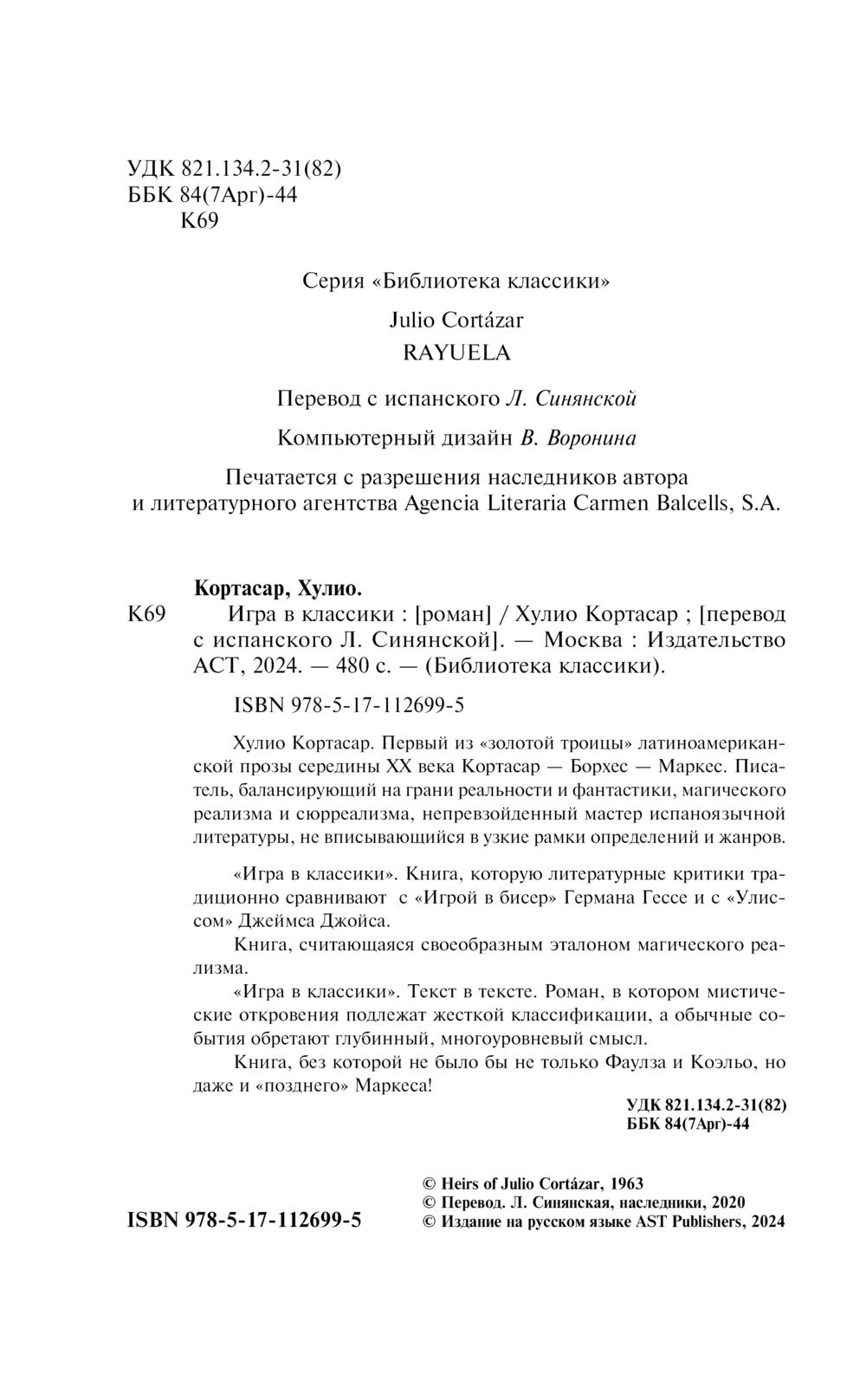 УДК 821.134.2-31(82)
ББК 84(7Арг)-44
К69

Серия «Библиотека классики»

Julio Cortázar
RAYUELA

Перевод с испанского Л. Синянской

Компьютерный дизайн В. Воронина

Печатается с разрешения наследников автора и литературного агентства Agencia Literaria Carmen Balcells, S.A.

Кортасар, Хулио.

К69 Игра в классики : [роман] / Хулио Кортасар ; [перевод с испанского Л. Синянской]. — Москва : Издательство АСТ, 2024. — 480 с. — (Библиотека классики).

ISBN 978-5-17-112699-5

Хулио Кортасар. Первый из «золотой троицы» латиноамериканской прозы середины XX века Кортасар — Борхес — Маркес. Писатель, балансирующий на грани реальности и фантастики, магического реализма и сюрреализма, непревзойденный мастер испаноязычной литературы, не вписывающийся в узкие рамки определений и жанров.

«Игра в классики». Книга, которую литературные критики традиционно сравнивают с «Игрой в бисер» Германа Гессе и с «Улиссом» Джеймса Джойса.

Книга, считающаяся своеобразным эталоном магического реализма.

«Игра в классики». Текст в тексте. Роман, в котором мистические откровения подлежат жесткой классификации, а обычные события обретают глубинный, многоуровневый смысл.

Книга, без которой не было бы не только Фаулза и Коэльо, но даже и «позднего» Маркеса!

УДК 821.134.2-31(82)
ББК 84(7Арг)-44

ISBN 978-5-17-112699-5

© Heirs of Julio Cortázar, 1963
© Перевод. Л. Синянская, наследники, 2020
© Издание на русском языке AST Publishers, 2024